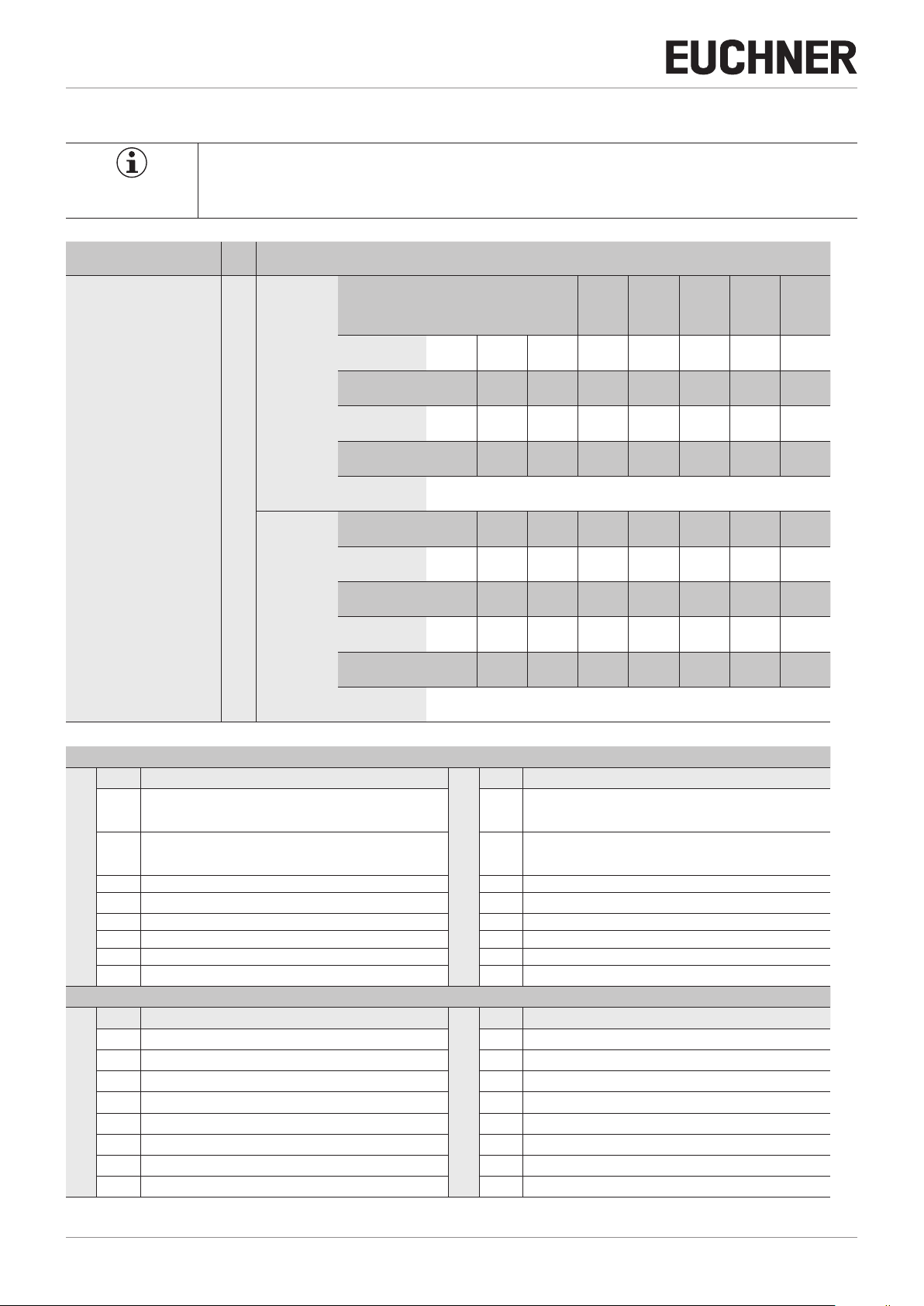 EUCHNER